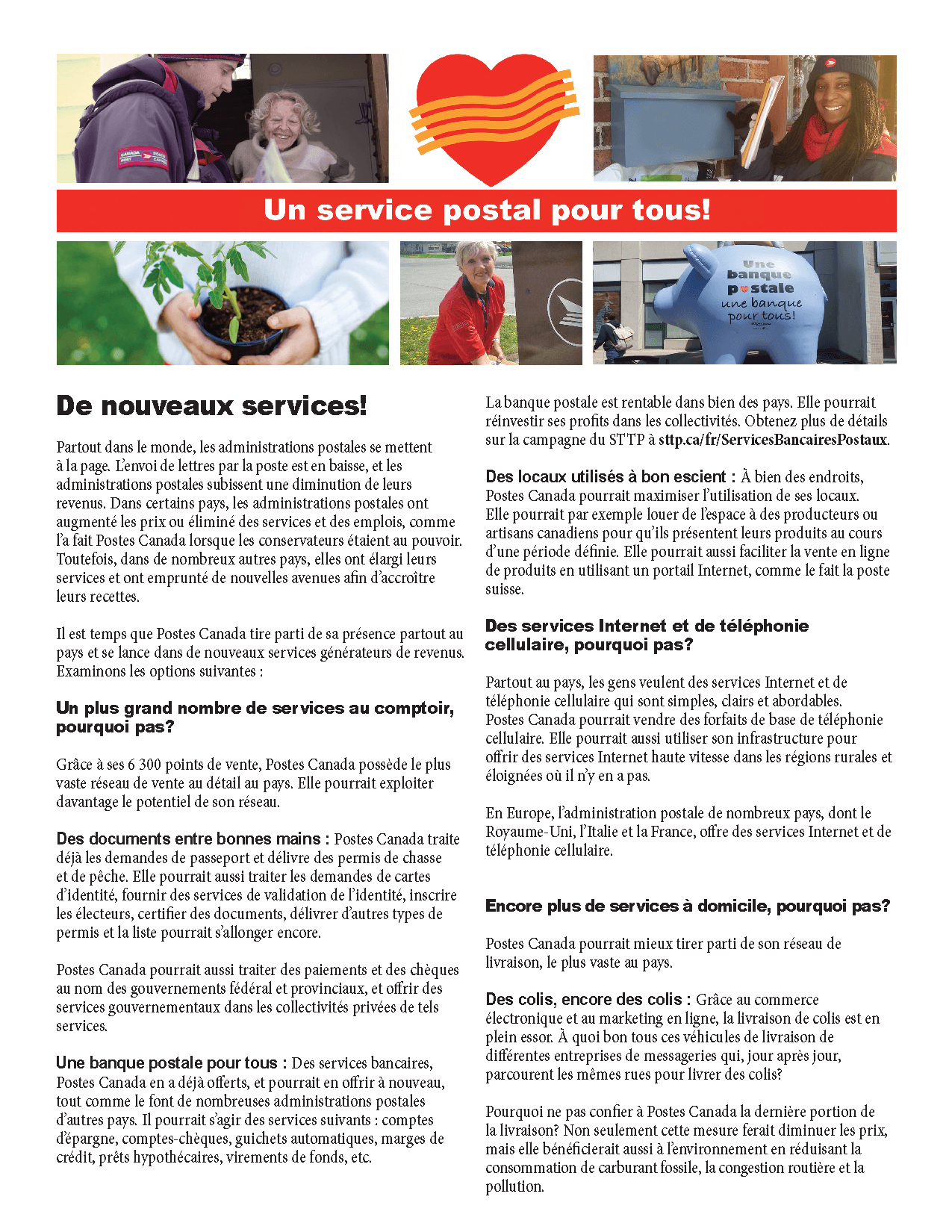 CANADA POST POSTES CANADA

Un service postal pour tous!

Une banque postale une banque pour tous!

De nouveaux services!

Partout dans le monde, les administrations postales se mettent à la page. L'envoi de lettres par la poste est en baisse, et les administrations postales subissent une diminution de leurs revenus. Dans certains pays, les administrations postales ont augmenté les prix ou éliminé des services et des emplois, comme l'a fait Postes Canada lorsque les conservateurs étaient au pouvoir. Toutefois, dans de nombreux autres pays, elles ont élargi leurs services et ont emprunté de nouvelles avenues afin d'accroître leurs recettes.

Il est temps que Postes Canada tire parti de sa présence partout au pays et se lance dans de nouveaux services générateurs de revenus. Examinons les options suivantes :

Un plus grand nombre de services au comptoir, pourquoi pas?

Grâce à ses 6 300 points de vente, Postes Canada possède le plus vaste réseau de vente au détail au pays. Elle pourrait exploiter davantage le potentiel de son réseau.

Des documents entre bonnes mains : Postes Canada traite déjà les demandes de passeport et délivre des permis de chasse et de pêche. Elle pourrait aussi traiter les demandes de cartes d'identité, fournir des services de validation de l'identité, inscrire les électeurs, certifier des documents, délivrer d'autres types de permis et la liste pourrait s'allonger encore.

Postes Canada pourrait aussi traiter des paiements et des chèques au nom des gouvernements fédéral et provinciaux, et offrir des services gouvernementaux dans les collectivités privées de tels services.

Une banque postale pour tous : Des services bancaires, Postes Canada en a déjà offerts, et pourrait en offrir à nouveau, tout comme le font de nombreuses administrations postales d'autres pays. Il pourrait s'agir des services suivants : comptes d'épargne, comptes-chèques, guichets automatiques, marges de crédit, prêts hypothécaires, virements de fonds, etc.

La banque postale est rentable dans bien des pays. Elle pourrait réinvestir ses profits dans les collectivités. Obtenez plus de détails sur la campagne du STTP à sttp.ca/fr/ServicesBancairesPostaux.

Des locaux utilisés à bon escient : À bien des endroits, Postes Canada pourrait maximiser l'utilisation de ses locaux. Elle pourrait par exemple louer de l'espace à des producteurs ou artisans canadiens pour qu'ils présentent leurs produits au cours d'une période définie. Elle pourrait aussi faciliter la vente en ligne de produits en utilisant un portail Internet, comme le fait la poste suisse.

Des services Internet et de téléphonie cellulaire, pourquoi pas?

Partout au pays, les gens veulent des services Internet et de téléphonie cellulaire qui sont simples, clairs et abordables. Postes Canada pourrait vendre des forfaits de base de téléphonie cellulaire. Elle pourrait aussi utiliser son infrastructure pour offrir des services Internet haute vitesse dans les régions rurales et éloignées où il n'y en a pas.

En Europe, l'administration postale de nombreux pays, dont le Royaume-Uni, l'Italie et la France, offre des services Internet et de téléphonie cellulaire.

Encore plus de services à domicile, pourquoi pas?

Postes Canada pourrait mieux tirer parti de son réseau de livraison, le plus vaste au pays.

Des colis, encore des colis : Grâce au commerce électronique et au marketing en ligne, la livraison de colis est en plein essor. À quoi bon tous ces véhicules de livraison de différentes entreprises de messageries qui, jour après jour, parcourent les mêmes rues pour livrer des colis?

Pourquoi ne pas confier à Postes Canada la dernière portion de la livraison? Non seulement cette mesure ferait diminuer les prix, mais elle bénéficierait aussi à l'environnement en réduisant la consommation de carburant fossile, la congestion routière et la pollution.